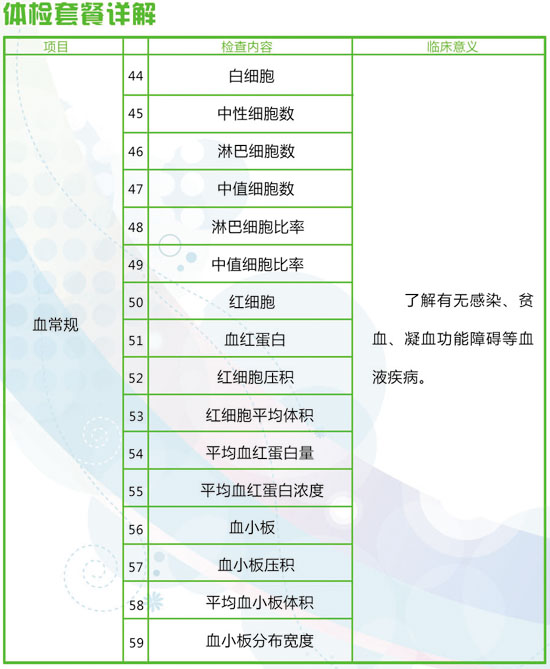 体检套餐详解

| 项目 | | 检查内容 | 临床意义 |
|---|---|---|---|
| 血常规 | 44 | 白细胞 | 了解有无感染、贫血、凝血功能障碍等血液疾病。 |
| | 45 | 中性细胞数 | |
| | 46 | 淋巴细胞数 | |
| | 47 | 中值细胞数 | |
| | 48 | 淋巴细胞比率 | |
| | 49 | 中值细胞比率 | |
| | 50 | 红细胞 | |
| | 51 | 血红蛋白 | |
| | 52 | 红细胞压积 | |
| | 53 | 红细胞平均体积 | |
| | 54 | 平均血红蛋白量 | |
| | 55 | 平均血红蛋白浓度 | |
| | 56 | 血小板 | |
| | 57 | 血小板压积 | |
| | 58 | 平均血小板体积 | |
| | 59 | 血小板分布宽度 | |